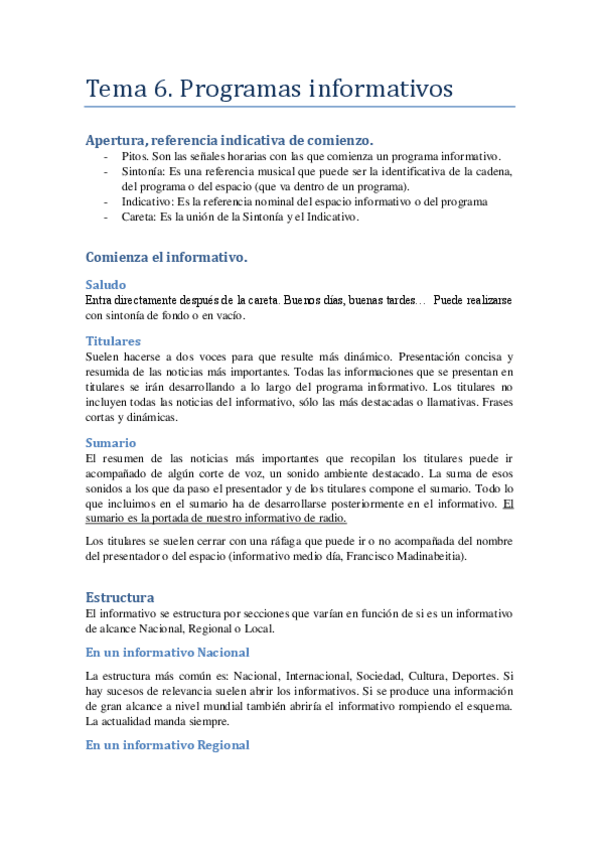 Tema 6. Programas informativos

Apertura, referencia indicativa de comienzo.

- Pitos. Son las señales horarias con las que comienza un programa informativo.
- Sintonía: Es una referencia musical que puede ser la identificativa de la cadena, del programa o del espacio (que va dentro de un programa).
- Indicativo: Es la referencia nominal del espacio informativo o del programa
- Careta: Es la unión de la Sintonía y el Indicativo.

Comienza el informativo.

Saludo
Entra directamente después de la careta. Buenos días, buenas tardes… Puede realizarse con sintonía de fondo o en vacío.

Titulares
Suelen hacerse a dos voces para que resulte más dinámico. Presentación concisa y resumida de las noticias más importantes. Todas las informaciones que se presentan en titulares se irán desarrollando a lo largo del programa informativo. Los titulares no incluyen todas las noticias del informativo, sólo las más destacadas o llamativas. Frases cortas y dinámicas.

Sumario
El resumen de las noticias más importantes que recopilan los titulares puede ir acompañado de algún corte de voz, un sonido ambiente destacado. La suma de esos sonidos a los que da paso el presentador y de los titulares compone el sumario. Todo lo que incluimos en el sumario ha de desarrollarse posteriormente en el informativo. El sumario es la portada de nuestro informativo de radio.

Los titulares se suelen cerrar con una ráfaga que puede ir o no acompañada del nombre del presentador o del espacio (informativo medio día, Francisco Madinabeitia).

Estructura
El informativo se estructura por secciones que varían en función de si es un informativo de alcance Nacional, Regional o Local.

En un informativo Nacional

La estructura más común es: Nacional, Internacional, Sociedad, Cultura, Deportes. Si hay sucesos de relevancia suelen abrir los informativos. Si se produce una información de gran alcance a nivel mundial también abriría el informativo rompiendo el esquema. La actualidad manda siempre.

En un informativo Regional